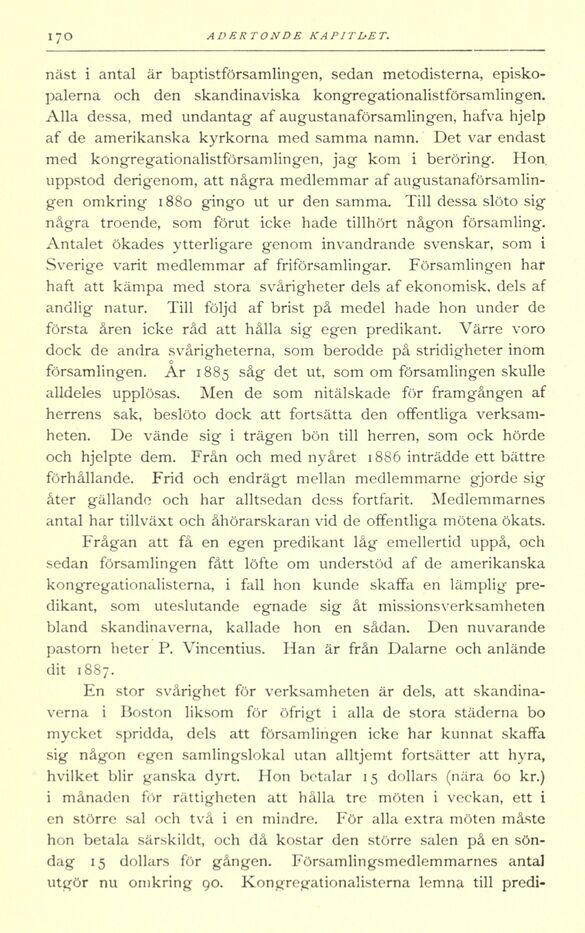 170 ADERTONDE KAPITLET.

näst i antal är baptistförsamlingen, sedan metodisterna, episkopalerna och den skandinaviska kongregationalistförsamlingen. Alla dessa, med undantag af augustanaförsamlingen, hafva hjelp af de amerikanska kyrkorna med samma namn. Det var endast med kongregationalistförsamlingen, jag kom i beröring. Hon uppstod derigenom, att några medlemmar af augustanaförsamlingen omkring 1880 gingo ut ur den samma. Till dessa slöto sig några troende, som förut icke hade tillhört någon församling. Antalet ökades ytterligare genom invandrande svenskar, som i Sverige varit medlemmar af friförsamlingar. Församlingen har haft att kämpa med stora svårigheter dels af ekonomisk, dels af andlig natur. Till följd af brist på medel hade hon under de första åren icke råd att hålla sig egen predikant. Värre voro dock de andra svårigheterna, som berodde på stridigheter inom församlingen. År 1885 såg det ut, som om församlingen skulle alldeles upplösas. Men de som nitälskade för framgången af herrens sak, beslöto dock att fortsätta den offentliga verksamheten. De vände sig i trägen bön till herren, som ock hörde och hjelpte dem. Från och med nyåret 1886 inträdde ett bättre förhållande. Frid och endrägt mellan medlemmarne gjorde sig åter gällande och har alltsedan dess fortfarit. Medlemmarnes antal har tillväxt och åhörarskaran vid de offentliga mötena ökats.

Frågan att få en egen predikant låg emellertid uppå, och sedan församlingen fått löfte om understöd af de amerikanska kongregationalisterna, i fall hon kunde skaffa en lämplig predikant, som uteslutande egnade sig åt missionsverksamheten bland skandinaverna, kallade hon en sådan. Den nuvarande pastorn heter P. Vincentius. Han är från Dalarne och anlände dit 1887.

En stor svårighet för verksamheten är dels, att skandinaverna i Boston liksom för öfrigt i alla de stora städerna bo mycket spridda, dels att församlingen icke har kunnat skaffa sig någon egen samlingslokal utan alltjemt fortsätter att hyra, hvilket blir ganska dyrt. Hon betalar 15 dollars (nära 60 kr.) i månaden för rättigheten att hålla tre möten i veckan, ett i en större sal och två i en mindre. För alla extra möten måste hon betala särskildt, och då kostar den större salen på en söndag 15 dollars för gången. Församlingsmedlemmarnes antal utgör nu omkring 90. Kongregationalisterna lemna till predi-